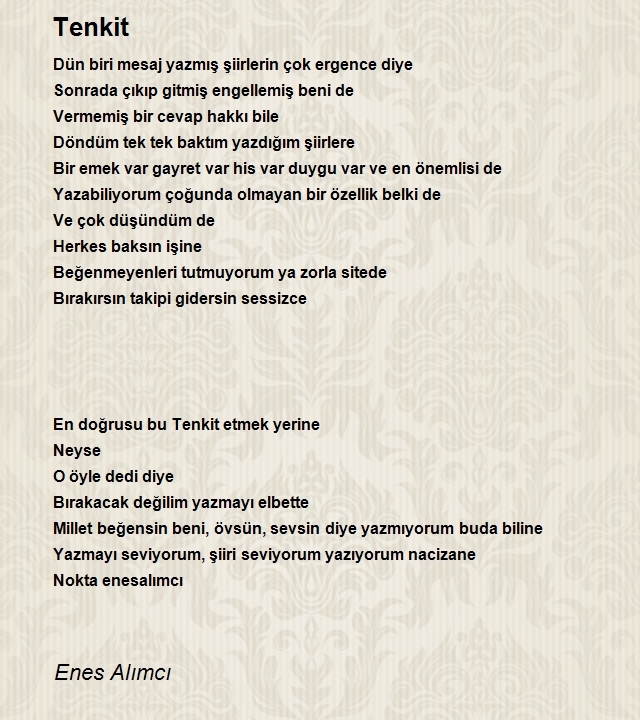 Tenkit

Dün biri mesaj yazmış şiirlerin çok ergence diye
Sonrada çıkıp gitmiş engellemiş beni de
Vermemiş bir cevap hakkı bile
Döndüm tek tek baktım yazdığım şiirlere
Bir emek var gayret var his var duygu var ve en önemlisi de
Yazabiliyorum çoğunda olmayan bir özellik belki de
Ve çok düşündüm de
Herkes baksın işine
Beğenmeyenleri tutmuyorum ya zorla sitede
Bırakırsın takipi gidersin sessizce

En doğrusu bu Tenkit etmek yerine
Neyse
O öyle dedi diye
Bırakacak değilim yazmayı elbette
Millet beğensin beni, övsün, sevsin diye yazmıyorum buda biline
Yazmayı seviyorum, şiiri seviyorum yazıyorum nacizane
Nokta enesalımcı

Enes Alımcı